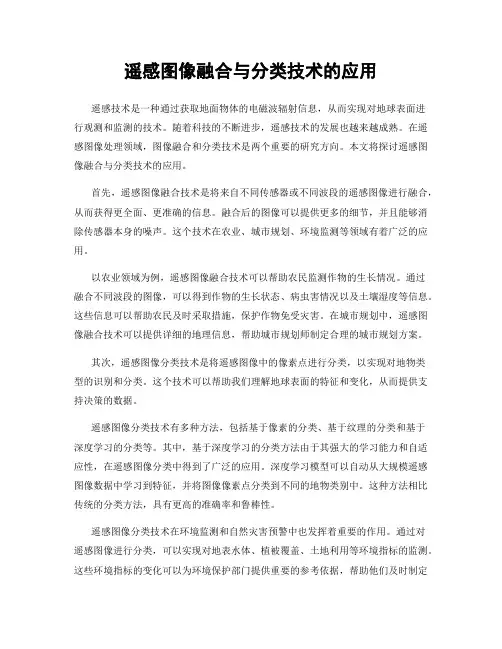 遥感图像融合与分类技术的应用

遥感技术是一种通过获取地面物体的电磁波辐射信息，从而实现对地球表面进行观测和监测的技术。随着科技的不断进步，遥感技术的发展也越来越成熟。在遥感图像处理领域，图像融合和分类技术是两个重要的研究方向。本文将探讨遥感图像融合与分类技术的应用。

首先，遥感图像融合技术是将来自不同传感器或不同波段的遥感图像进行融合，从而获得更全面、更准确的信息。融合后的图像可以提供更多的细节，并且能够消除传感器本身的噪声。这个技术在农业、城市规划、环境监测等领域有着广泛的应用。

以农业领域为例，遥感图像融合技术可以帮助农民监测作物的生长情况。通过融合不同波段的图像，可以得到作物的生长状态、病虫害情况以及土壤湿度等信息。这些信息可以帮助农民及时采取措施，保护作物免受灾害。在城市规划中，遥感图像融合技术可以提供详细的地理信息，帮助城市规划师制定合理的城市规划方案。

其次，遥感图像分类技术是将遥感图像中的像素点进行分类，以实现对地物类型的识别和分类。这个技术可以帮助我们理解地球表面的特征和变化，从而提供支持决策的数据。

遥感图像分类技术有多种方法，包括基于像素的分类、基于纹理的分类和基于深度学习的分类等。其中，基于深度学习的分类方法由于其强大的学习能力和自适应性，在遥感图像分类中得到了广泛的应用。深度学习模型可以自动从大规模遥感图像数据中学习到特征，并将图像像素点分类到不同的地物类别中。这种方法相比传统的分类方法，具有更高的准确率和鲁棒性。

遥感图像分类技术在环境监测和自然灾害预警中也发挥着重要的作用。通过对遥感图像进行分类，可以实现对地表水体、植被覆盖、土地利用等环境指标的监测。这些环境指标的变化可以为环境保护部门提供重要的参考依据，帮助他们及时制定